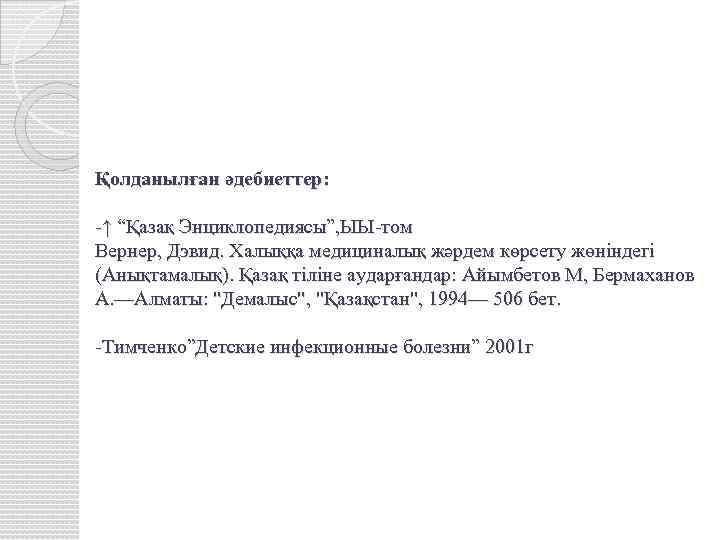 Қолданылған әдебиеттер:

-↑ “Қазақ Энциклопедиясы”,ЫЫ-том
Вернер, Дэвид. Халыққа медициналық жәрдем көрсету жөніндегі (Анықтамалық). Қазақ тіліне аударғандар: Айымбетов М, Бермаханов А.—Алматы: "Демалыс", "Қазақстан", 1994— 506 бет.

-Тимченко”Детские инфекционные болезни” 2001г